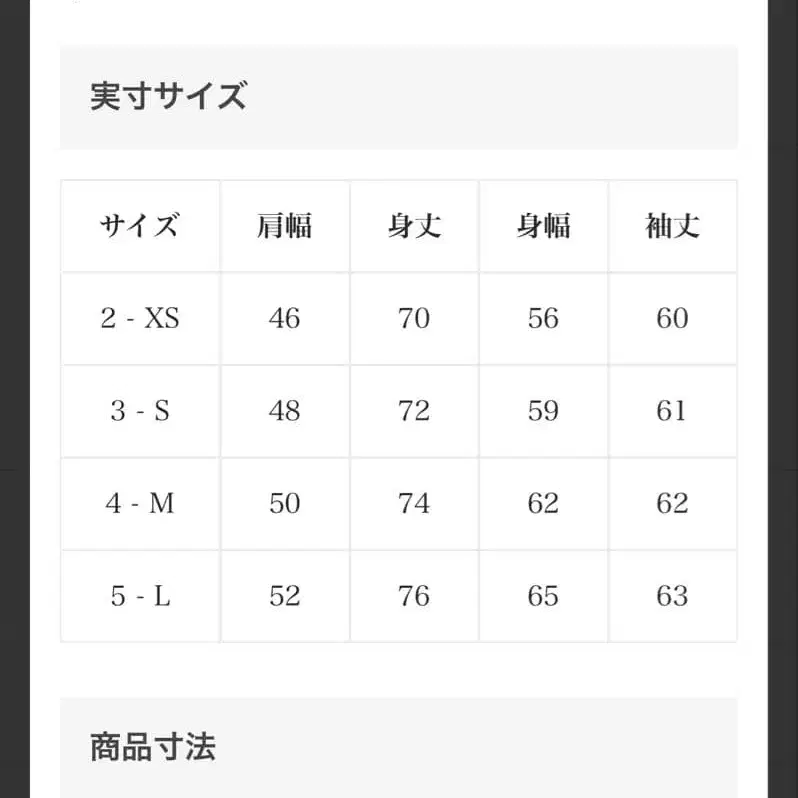 実寸サイズ

| サイズ | 肩幅 | 身丈 | 身幅 | 袖丈 |
|---|---|---|---|---|
| 2 - XS | 46 | 70 | 56 | 60 |
| 3 - S | 48 | 72 | 59 | 61 |
| 4 - M | 50 | 74 | 62 | 62 |
| 5 - L | 52 | 76 | 65 | 63 |

商品寸法